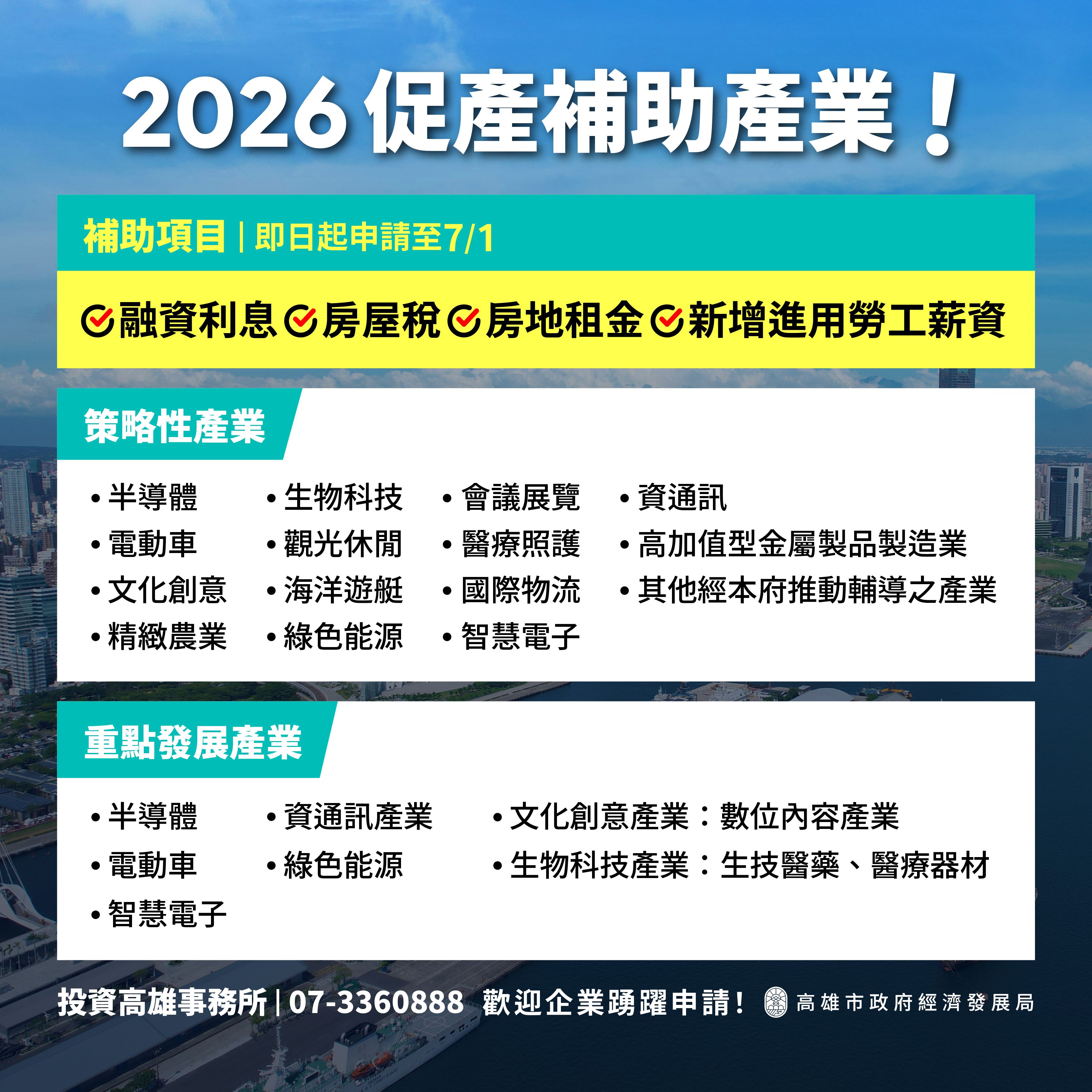 2026 促產補助產業！

補助項目 | 即日起申請至7/1

融資利息 房屋稅 房地租金 新增進用勞工薪資

策略性產業

• 半導體
• 電動車
• 文化創意
• 精緻農業

• 生物科技
• 觀光休閒
• 海洋遊艇
• 綠色能源

• 會議展覽
• 醫療照護
• 國際物流
• 智慧電子

• 資通訊
• 高加值型金屬製品製造業
• 其他經本府推動輔導之產業

重點發展產業

• 半導體
• 電動車
• 智慧電子

• 資通訊產業
• 綠色能源

• 文化創意產業：數位內容產業
• 生物科技產業：生技醫藥、醫療器材

投資高雄事務所 | 07-3360888 歡迎企業踴躍申請！ 高雄市政府經濟發展局